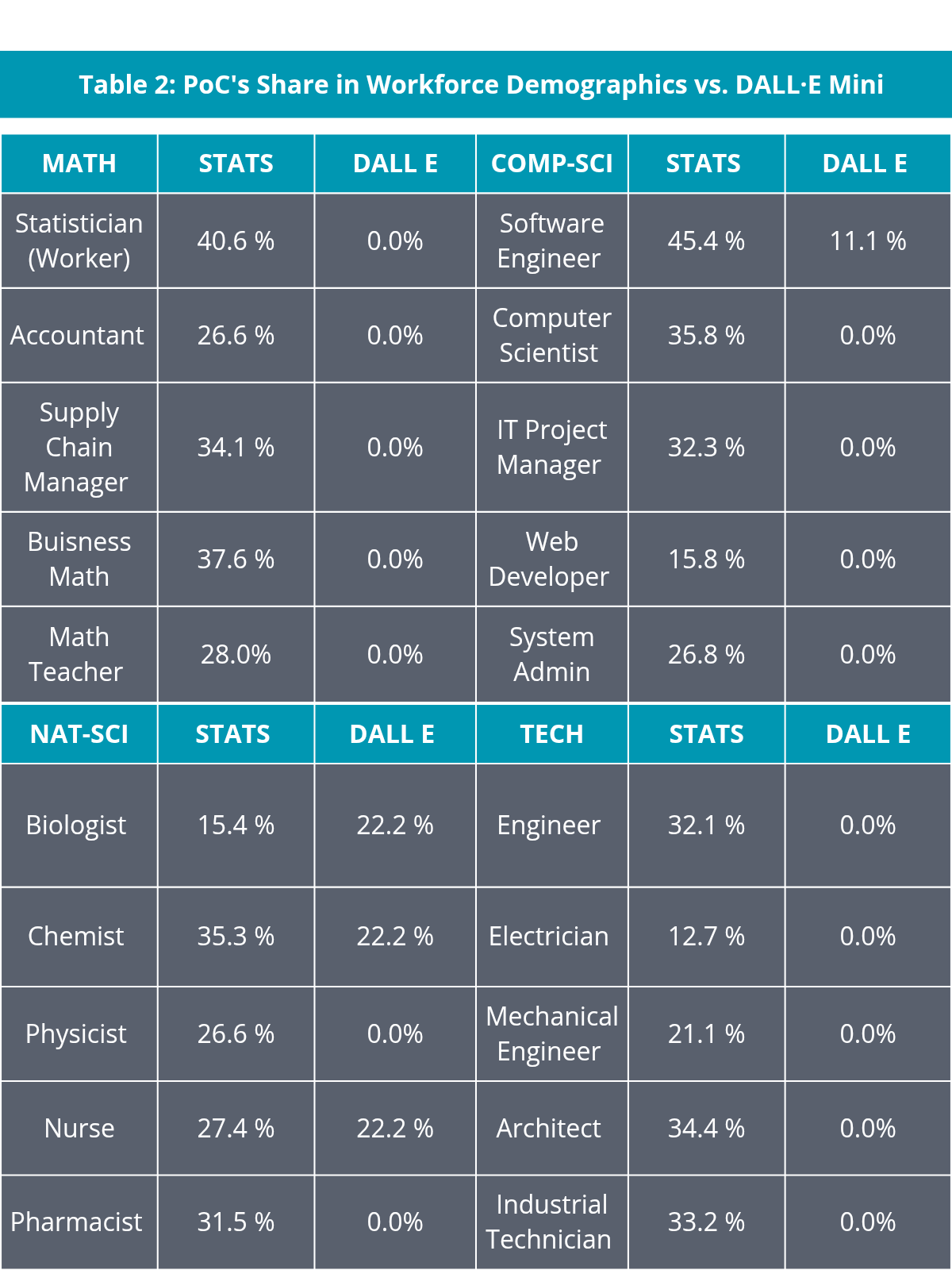 Table 2: PoC's Share in Workforce Demographics vs. DALL·E Mini

| MATH | STATS | DALL E | COMP-SCI | STATS | DALL E |
|---|---|---|---|---|---|
| Statistician (Worker) | 40.6 % | 0.0% | Software Engineer | 45.4 % | 11.1 % |
| Accountant | 26.6 % | 0.0% | Computer Scientist | 35.8 % | 0.0% |
| Supply Chain Manager | 34.1 % | 0.0% | IT Project Manager | 32.3 % | 0.0% |
| Buisness Math | 37.6 % | 0.0% | Web Developer | 15.8 % | 0.0% |
| Math Teacher | 28.0% | 0.0% | System Admin | 26.8 % | 0.0% |
| NAT-SCI | STATS | DALL E | TECH | STATS | DALL E |
| Biologist | 15.4 % | 22.2 % | Engineer | 32.1 % | 0.0% |
| Chemist | 35.3 % | 22.2 % | Electrician | 12.7 % | 0.0% |
| Physicist | 26.6 % | 0.0% | Mechanical Engineer | 21.1 % | 0.0% |
| Nurse | 27.4 % | 22.2 % | Architect | 34.4 % | 0.0% |
| Pharmacist | 31.5 % | 0.0% | Industrial Technician | 33.2 % | 0.0% |